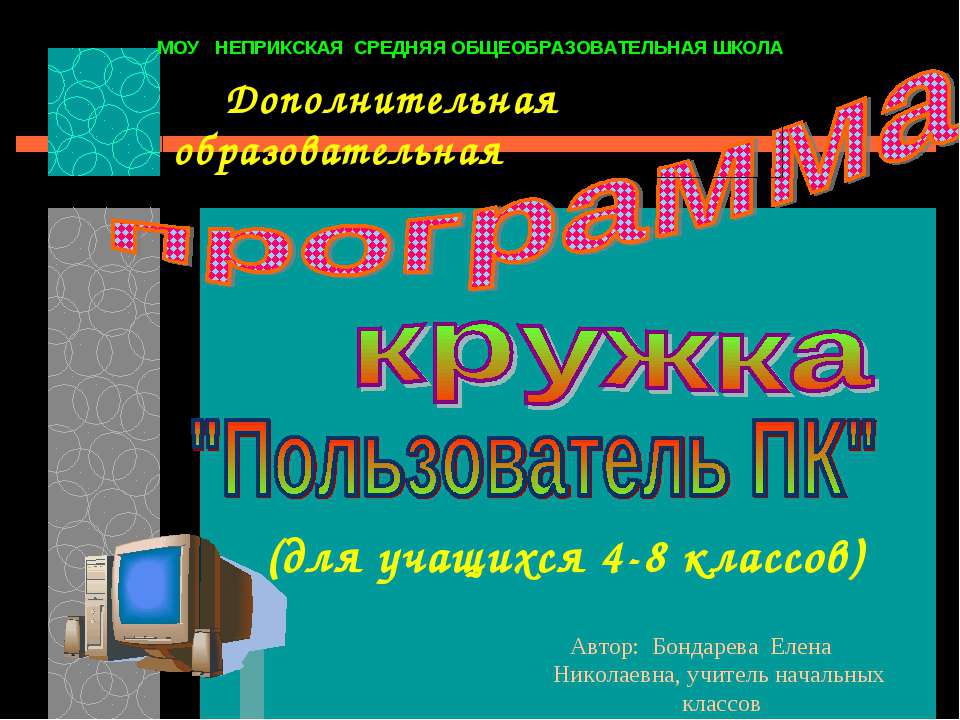 МОУ НЕПРИКСКАЯ СРЕДНЯЯ ОБЩЕОБРАЗОВАТЕЛЬНАЯ ШКОЛА

Дополнительная образовательная

программа

кружка

"Пользователь ПК"

(для учащихся 4-8 классов)

Автор: Бондарева Елена Николаевна, учитель начальных классов